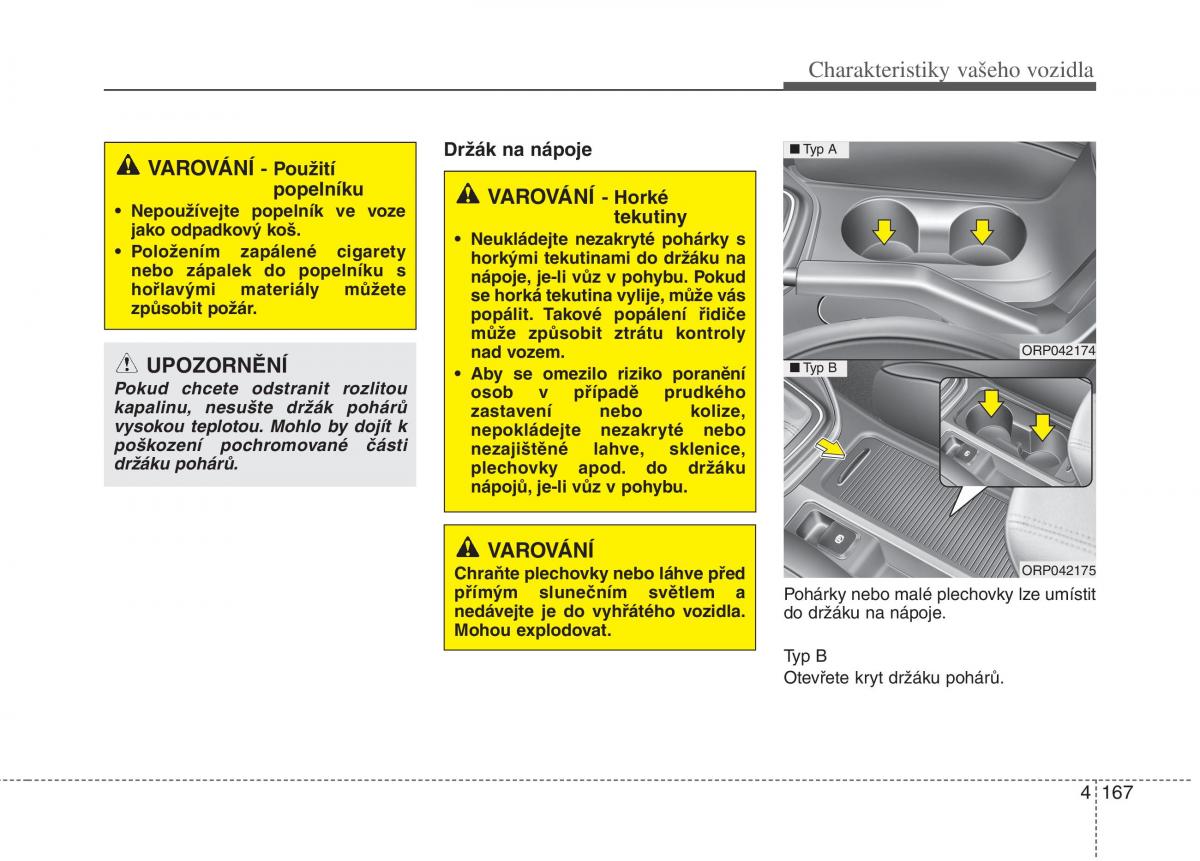 Charakteristiky vašeho vozidla

VAROVÁNÍ - Použití popelníku

• Nepoužívejte popelník ve voze jako odpadkový koš.
• Položením zapálené cigarety nebo zápalek do popelníku s hořlavými materiály můžete způsobit požár.

UPOZORNĚNÍ

Pokud chcete odstranit rozlitou kapalinu, nesušte držák pohárů vysokou teplotou. Mohlo by dojít k poškození pochromované části držáku pohárů.

Držák na nápoje

VAROVÁNÍ - Horké tekutiny

• Neukládejte nezakryté pohárky s horkými tekutinami do držáku na nápoje, je-li vůz v pohybu. Pokud se horká tekutina vylije, může vás popálit. Takové popálení řidiče může způsobit ztrátu kontroly nad vozem.
• Aby se omezilo riziko poranění osob v případě prudkého zastavení nebo kolize, nepokládejte nezakryté nebo nezajištěné lahve, sklenice, plechovky apod. do držáku nápojů, je-li vůz v pohybu.

VAROVÁNÍ

Chraňte plechovky nebo láhve před přímým slunečním světlem a nedávejte je do vyhřátého vozidla. Mohou explodovat.

■ Typ A

ORP042174

■ Typ B

ORP042175

Pohárky nebo malé plechovky lze umístit do držáku na nápoje.

Typ B
Otevřete kryt držáku pohárů.

4 167